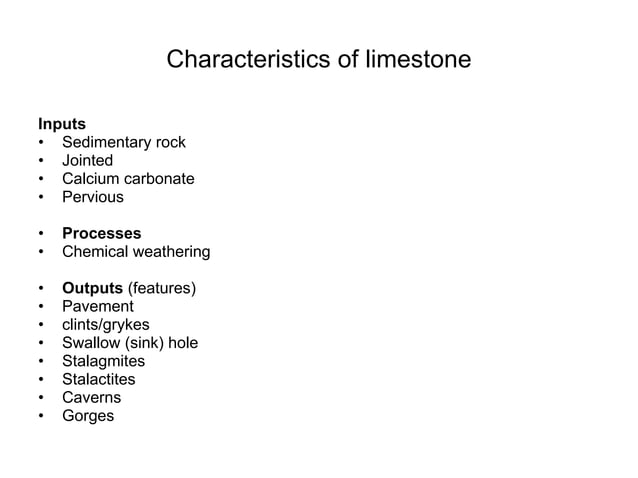 Characteristics of limestone

Inputs
• Sedimentary rock
• Jointed
• Calcium carbonate
• Pervious

• Processes
• Chemical weathering

• Outputs (features)
• Pavement
• clints/grykes
• Swallow (sink) hole
• Stalagmites
• Stalactites
• Caverns
• Gorges